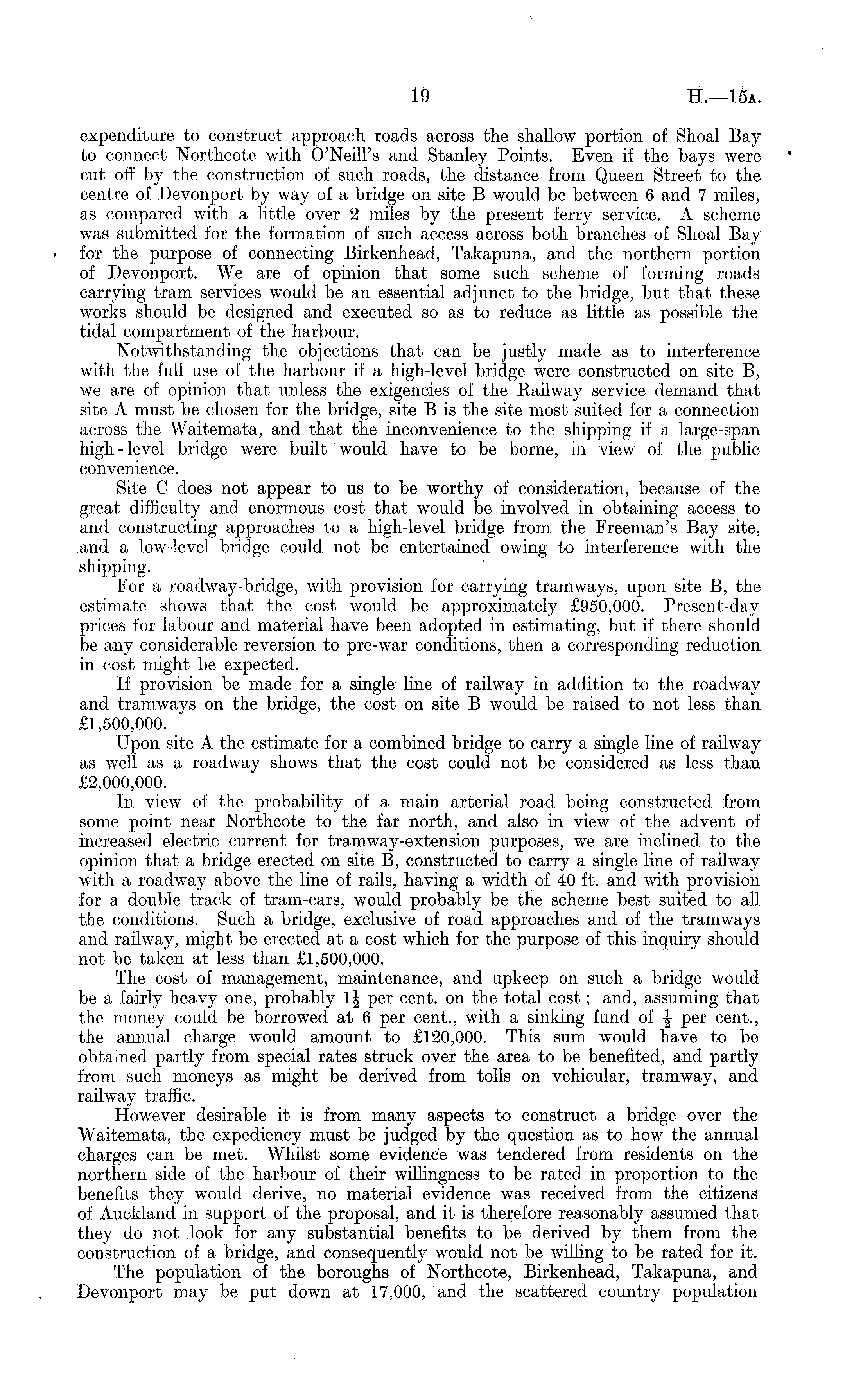 19

H.—15A.

expenditure to construct approach roads across the shallow portion of Shoal Bay to connect Northcote with O'Neill's and Stanley Points. Even if the bays were cut off by the construction of such roads, the distance from Queen Street to the centre of Devonport by way of a bridge on site B would be between 6 and 7 miles, as compared with a little over 2 miles by the present ferry service. A scheme was submitted for the formation of such access across both branches of Shoal Bay for the purpose of connecting Birkenhead, Takapuna, and the northern portion of Devonport. We are of opinion that some such scheme of forming roads carrying tram services would be an essential adjunct to the bridge, but that these works should be designed and executed so as to reduce as little as possible the tidal compartment of the harbour.

Notwithstanding the objections that can be justly made as to interference with the full use of the harbour if a high-level bridge were constructed on site B, we are of opinion that unless the exigencies of the Railway service demand that site A must be chosen for the bridge, site B is the site most suited for a connection across the Waitemata, and that the inconvenience to the shipping if a large-span high-level bridge were built would have to be borne, in view of the public convenience.

Site C does not appear to us to be worthy of consideration, because of the great difficulty and enormous cost that would be involved in obtaining access to and constructing approaches to a high-level bridge from the Freeman's Bay site, and a low-level bridge could not be entertained owing to interference with the shipping.

For a roadway-bridge, with provision for carrying tramways, upon site B, the estimate shows that the cost would be approximately £950,000. Present-day prices for labour and material have been adopted in estimating, but if there should be any considerable reversion to pre-war conditions, then a corresponding reduction in cost might be expected.

If provision be made for a single line of railway in addition to the roadway and tramways on the bridge, the cost on site B would be raised to not less than £1,500,000.

Upon site A the estimate for a combined bridge to carry a single line of railway as well as a roadway shows that the cost could not be considered as less than £2,000,000.

In view of the probability of a main arterial road being constructed from some point near Northcote to the far north, and also in view of the advent of increased electric current for tramway-extension purposes, we are inclined to the opinion that a bridge erected on site B, constructed to carry a single line of railway with a roadway above the line of rails, having a width of 40 ft. and with provision for a double track of tram-cars, would probably be the scheme best suited to all the conditions. Such a bridge, exclusive of road approaches and of the tramways and railway, might be erected at a cost which for the purpose of this inquiry should not be taken at less than £1,500,000.

The cost of management, maintenance, and upkeep on such a bridge would be a fairly heavy one, probably $1\frac{1}{2}$ per cent. on the total cost; and, assuming that the money could be borrowed at 6 per cent., with a sinking fund of $\frac{1}{2}$ per cent., the annual charge would amount to £120,000. This sum would have to be obtained partly from special rates struck over the area to be benefited, and partly from such moneys as might be derived from tolls on vehicular, tramway, and railway traffic.

However desirable it is from many aspects to construct a bridge over the Waitemata, the expediency must be judged by the question as to how the annual charges can be met. Whilst some evidence was tendered from residents on the northern side of the harbour of their willingness to be rated in proportion to the benefits they would derive, no material evidence was received from the citizens of Auckland in support of the proposal, and it is therefore reasonably assumed that they do not look for any substantial benefits to be derived by them from the construction of a bridge, and consequently would not be willing to be rated for it.

The population of the boroughs of Northcote, Birkenhead, Takapuna, and Devonport may be put down at 17,000, and the scattered country population